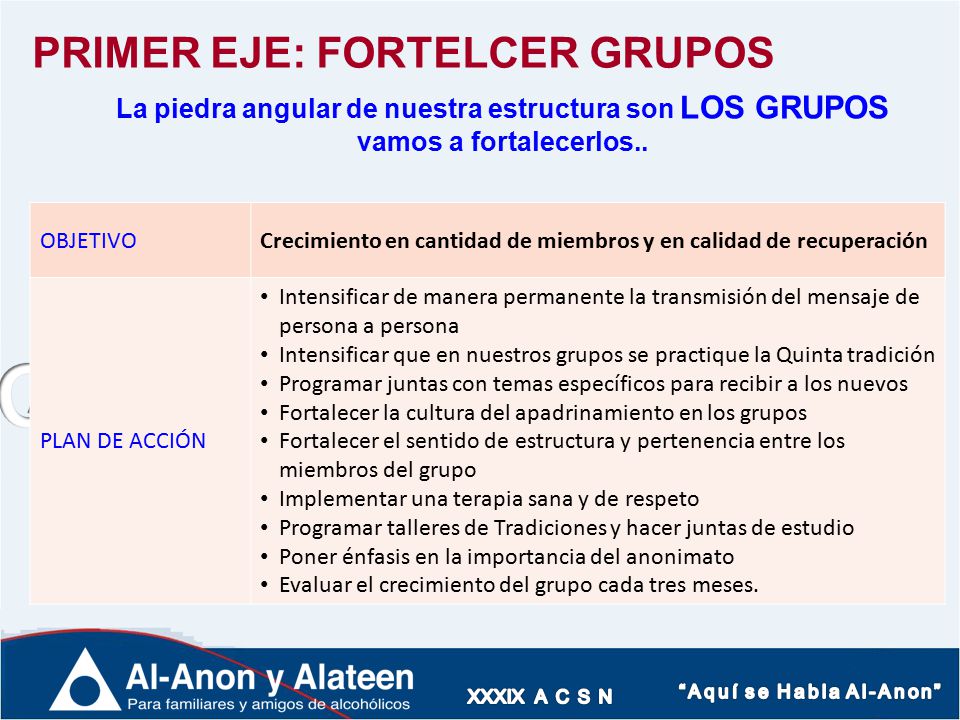 PRIMER EJE: FORTELCER GRUPOS

La piedra angular de nuestra estructura son LOS GRUPOS vamos a fortalecerlos..

| OBJETIVO | Crecimiento en cantidad de miembros y en calidad de recuperación |
|---|---|
| PLAN DE ACCIÓN | • Intensificar de manera permanente la transmisión del mensaje de persona a persona • Intensificar que en nuestros grupos se practique la Quinta tradición • Programar juntas con temas específicos para recibir a los nuevos • Fortalecer la cultura del apadrinamiento en los grupos • Fortalecer el sentido de estructura y pertenencia entre los miembros del grupo • Implementar una terapia sana y de respeto • Programar talleres de Tradiciones y hacer juntas de estudio • Poner énfasis en la importancia del anonimato • Evaluar el crecimiento del grupo cada tres meses. |

Al-Anon y Alateen
Para familiares y amigos de alcohólicos

XXXIX A C S N

"Aquí se Habla Al-Anon"